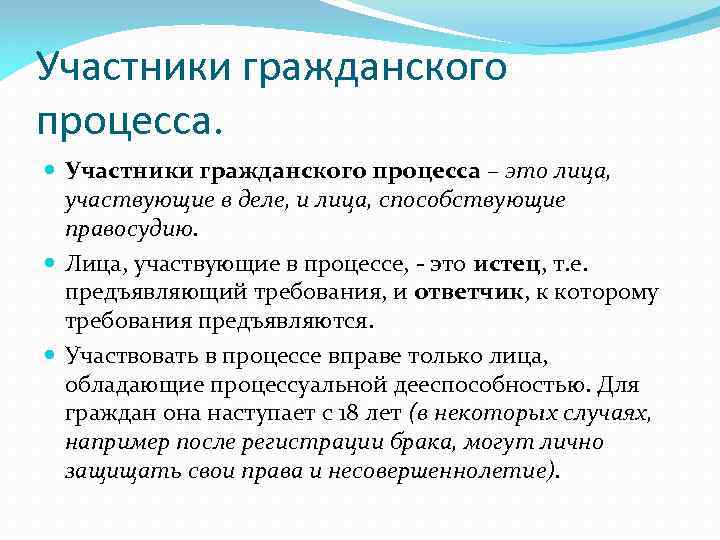 Участники гражданского процесса.

Участники гражданского процесса – это лица, участвующие в деле, и лица, способствующие правосудию.

Лица, участвующие в процессе, - это истец, т.е. предъявляющий требования, и ответчик, к которому требования предъявляются.

Участвовать в процессе вправе только лица, обладающие процессуальной дееспособностью. Для граждан она наступает с 18 лет (в некоторых случаях, например после регистрации брака, могут лично защищать свои права и несовершеннолетие).